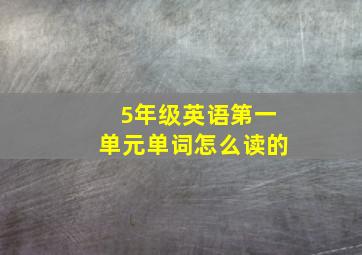 5年级英语第一单元单词怎么读的